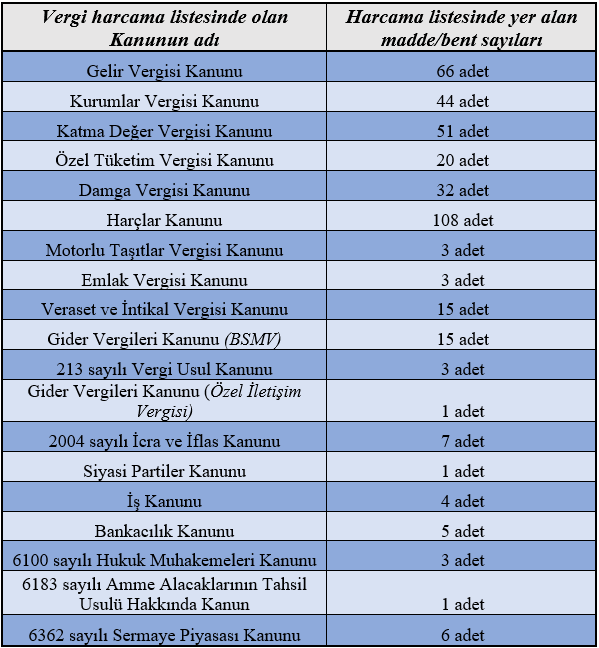 | Vergi harcama listesinde olan Kanunun adı | Harcama listesinde yer alan madde/bent sayıları |
|---|---|
| Gelir Vergisi Kanunu | 66 adet |
| Kurumlar Vergisi Kanunu | 44 adet |
| Katma Değer Vergisi Kanunu | 51 adet |
| Özel Tüketim Vergisi Kanunu | 20 adet |
| Damga Vergisi Kanunu | 32 adet |
| Harçlar Kanunu | 108 adet |
| Motorlu Taşıtlar Vergisi Kanunu | 3 adet |
| Emlak Vergisi Kanunu | 3 adet |
| Veraset ve İntikal Vergisi Kanunu | 15 adet |
| Gider Vergileri Kanunu (BSMV) | 15 adet |
| 213 sayılı Vergi Usul Kanunu | 3 adet |
| Gider Vergileri Kanunu (Özel İletişim Vergisi) | 1 adet |
| 2004 sayılı İcra ve İflas Kanunu | 7 adet |
| Siyasi Partiler Kanunu | 1 adet |
| İş Kanunu | 4 adet |
| Bankacılık Kanunu | 5 adet |
| 6100 sayılı Hukuk Muhakemeleri Kanunu | 3 adet |
| 6183 sayılı Amme Alacaklarının Tahsil Usulü Hakkında Kanun | 1 adet |
| 6362 sayılı Sermaye Piyasası Kanunu | 6 adet |